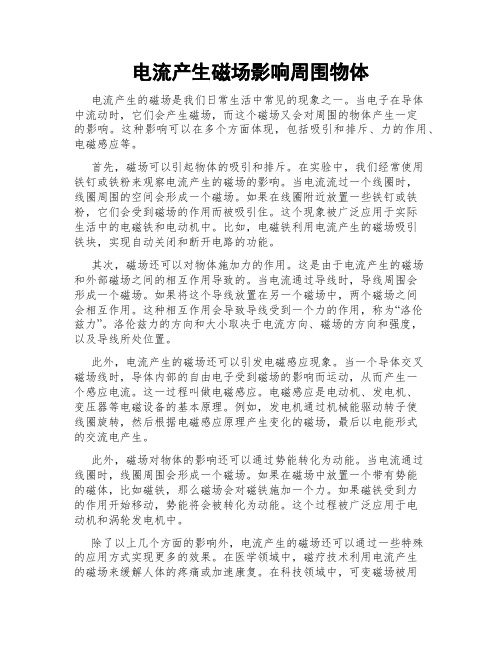 电流产生磁场影响周围物体

电流产生的磁场是我们日常生活中常见的现象之一。当电子在导体中流动时，它们会产生磁场，而这个磁场又会对周围的物体产生一定的影响。这种影响可以在多个方面体现，包括吸引和排斥、力的作用、电磁感应等。

首先，磁场可以引起物体的吸引和排斥。在实验中，我们经常使用铁钉或铁粉来观察电流产生的磁场的影响。当电流流过一个线圈时，线圈周围的空间会形成一个磁场。如果在线圈附近放置一些铁钉或铁粉，它们会受到磁场的作用而被吸引住。这个现象被广泛应用于实际生活中的电磁铁和电动机中。比如，电磁铁利用电流产生的磁场吸引铁块，实现自动关闭和断开电路的功能。

其次，磁场还可以对物体施加力的作用。这是由于电流产生的磁场和外部磁场之间的相互作用导致的。当电流通过导线时，导线周围会形成一个磁场。如果将这个导线放置在另一个磁场中，两个磁场之间会相互作用。这种相互作用会导致导线受到一个力的作用，称为“洛伦兹力”。洛伦兹力的方向和大小取决于电流方向、磁场的方向和强度，以及导线所处位置。

此外，电流产生的磁场还可以引发电磁感应现象。当一个导体交叉磁场线时，导体内部的自由电子受到磁场的影响而运动，从而产生一个感应电流。这一过程叫做电磁感应。电磁感应是电动机、发电机、变压器等电磁设备的基本原理。例如，发电机通过机械能驱动转子使线圈旋转，然后根据电磁感应原理产生变化的磁场，最后以电能形式的交流电产生。

此外，磁场对物体的影响还可以通过势能转化为动能。当电流通过线圈时，线圈周围会形成一个磁场。如果在磁场中放置一个带有势能的磁体，比如磁铁，那么磁场会对磁铁施加一个力。如果磁铁受到力的作用开始移动，势能将会被转化为动能。这个过程被广泛应用于电动机和涡轮发电机中。

除了以上几个方面的影响外，电流产生的磁场还可以通过一些特殊的应用方式实现更多的效果。在医学领域中，磁疗技术利用电流产生的磁场来缓解人体的疼痛或加速康复。在科技领域中，可变磁场被用